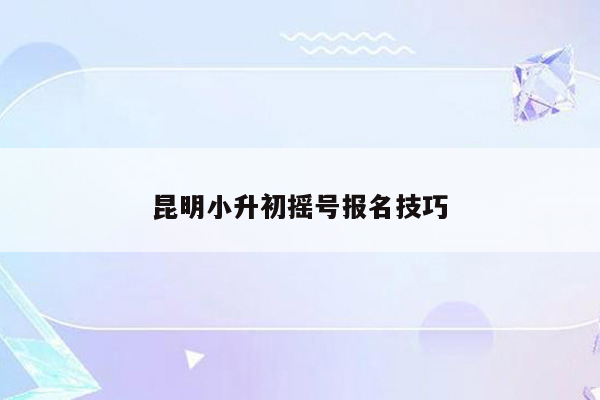 昆明小升初摇号报名技巧